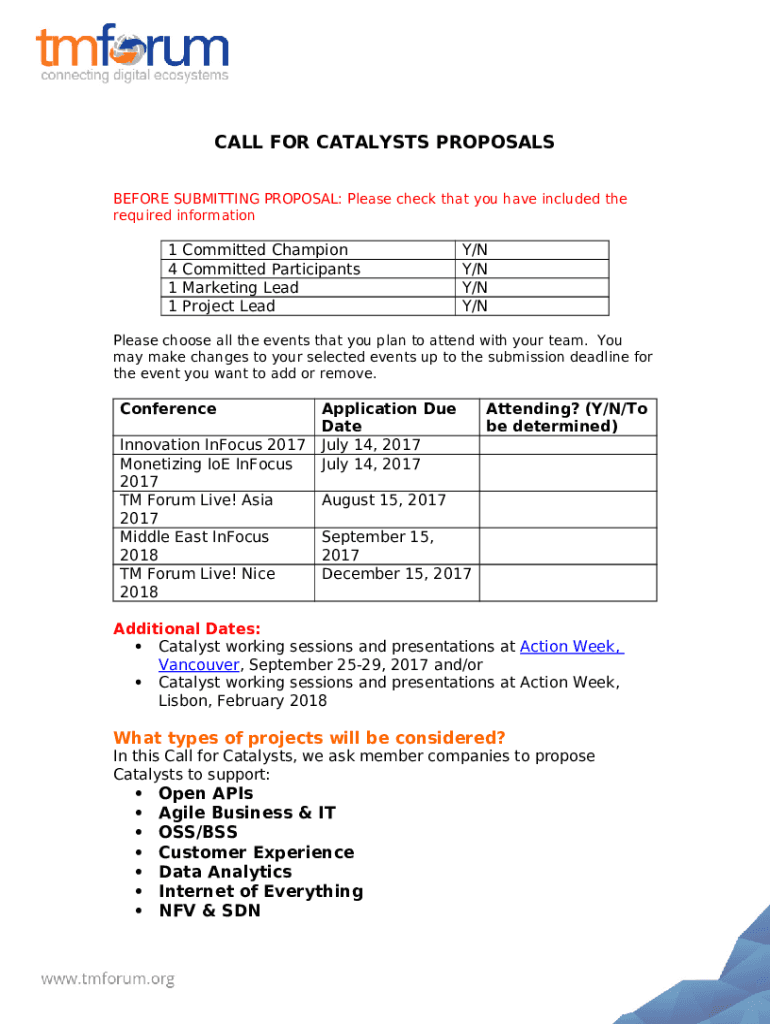 tmforum
connecting digital ecosystems

CALL FOR CATALYSTS PROPOSALS

BEFORE SUBMITTING PROPOSAL: Please check that you have included the required information

| 1 Committed Champion | Y/N |
|---|---|
| 4 Committed Participants | Y/N |
| 1 Marketing Lead | Y/N |
| 1 Project Lead | Y/N |

Please choose all the events that you plan to attend with your team. You may make changes to your selected events up to the submission deadline for the event you want to add or remove.

| Conference | Application Due Date | Attending? (Y/N/To be determined) |
|---|---|---|
| Innovation InFocus 2017 | July 14, 2017 | |
| Monetizing IoE InFocus 2017 | July 14, 2017 | |
| TM Forum Live! Asia 2017 | August 15, 2017 | |
| Middle East InFocus 2018 | September 15, 2017 | |
| TM Forum Live! Nice 2018 | December 15, 2017 | |

Additional Dates:
• Catalyst working sessions and presentations at Action Week, Vancouver, September 25-29, 2017 and/or
• Catalyst working sessions and presentations at Action Week, Lisbon, February 2018

What types of projects will be considered?
In this Call for Catalysts, we ask member companies to propose Catalysts to support:
• Open APIs
• Agile Business & IT
• OSS/BSS
• Customer Experience
• Data Analytics
• Internet of Everything
• NFV & SDN

www.tmforum.org